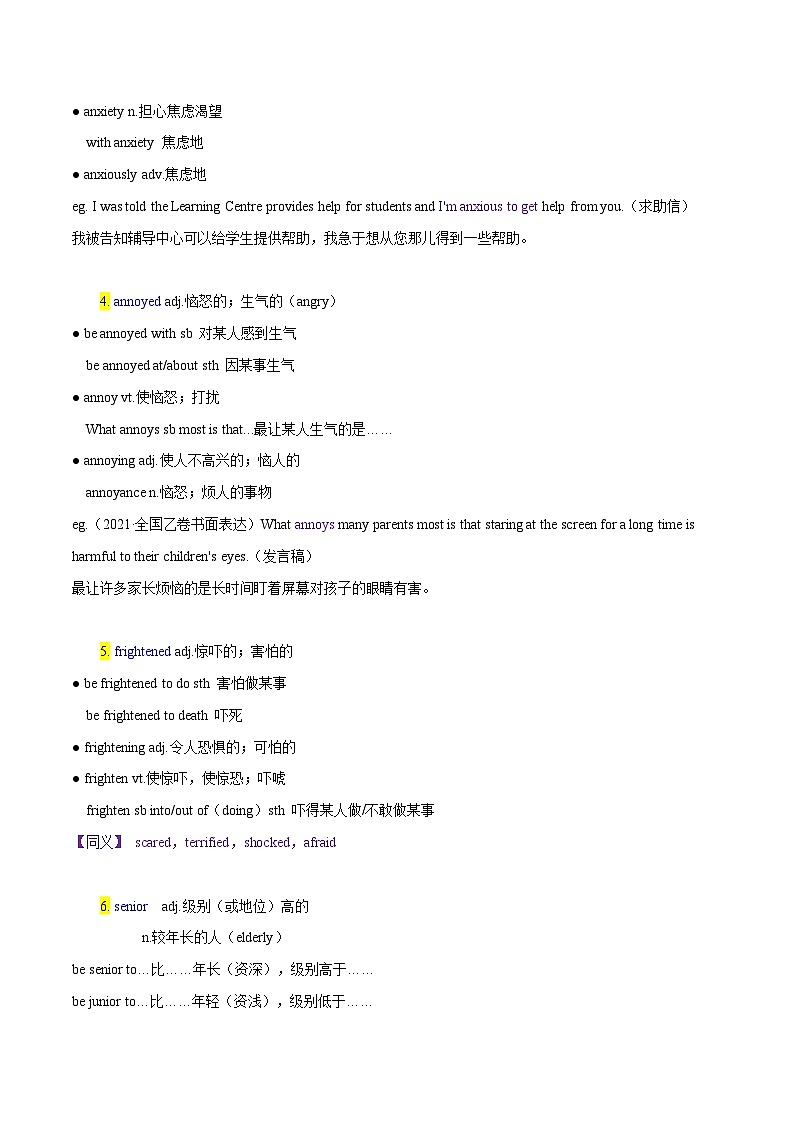 ● anxiety n.担心焦虑渴望

with anxiety 焦虑地

● anxiously adv.焦虑地

eg. I was told the Learning Centre provides help for students and I'm anxious to get help from you.（求助信）

我被告知辅导中心可以给学生提供帮助，我急于想从您那儿得到一些帮助。

4. annoyed adj.恼怒的；生气的（angry）

● be annoyed with sb 对某人感到生气

be annoyed at/about sth 因某事生气

● annoy vt.使恼怒；打扰

What annoys sb most is that...最让某人生气的是……

● annoying adj.使人不高兴的；恼人的

annoyance n.恼怒；烦人的事物

eg.（2021·全国乙卷书面表达）What annoys many parents most is that staring at the screen for a long time is harmful to their children's eyes.（发言稿）

最让许多家长烦恼的是长时间盯着屏幕对孩子的眼睛有害。

5. frightened adj.惊吓的；害怕的

● be frightened to do sth 害怕做某事

be frightened to death 吓死

● frightening adj.令人恐惧的；可怕的

● frighten vt.使惊吓，使惊恐；吓唬

frighten sb into/out of（doing）sth 吓得某人做/不敢做某事

【同义】 scared，terrified，shocked，afraid

6. senior adj.级别（或地位）高的

n.较年长的人（elderly）

be senior to…比……年长（资深），级别高于……

be junior to…比……年轻（资浅），级别低于……